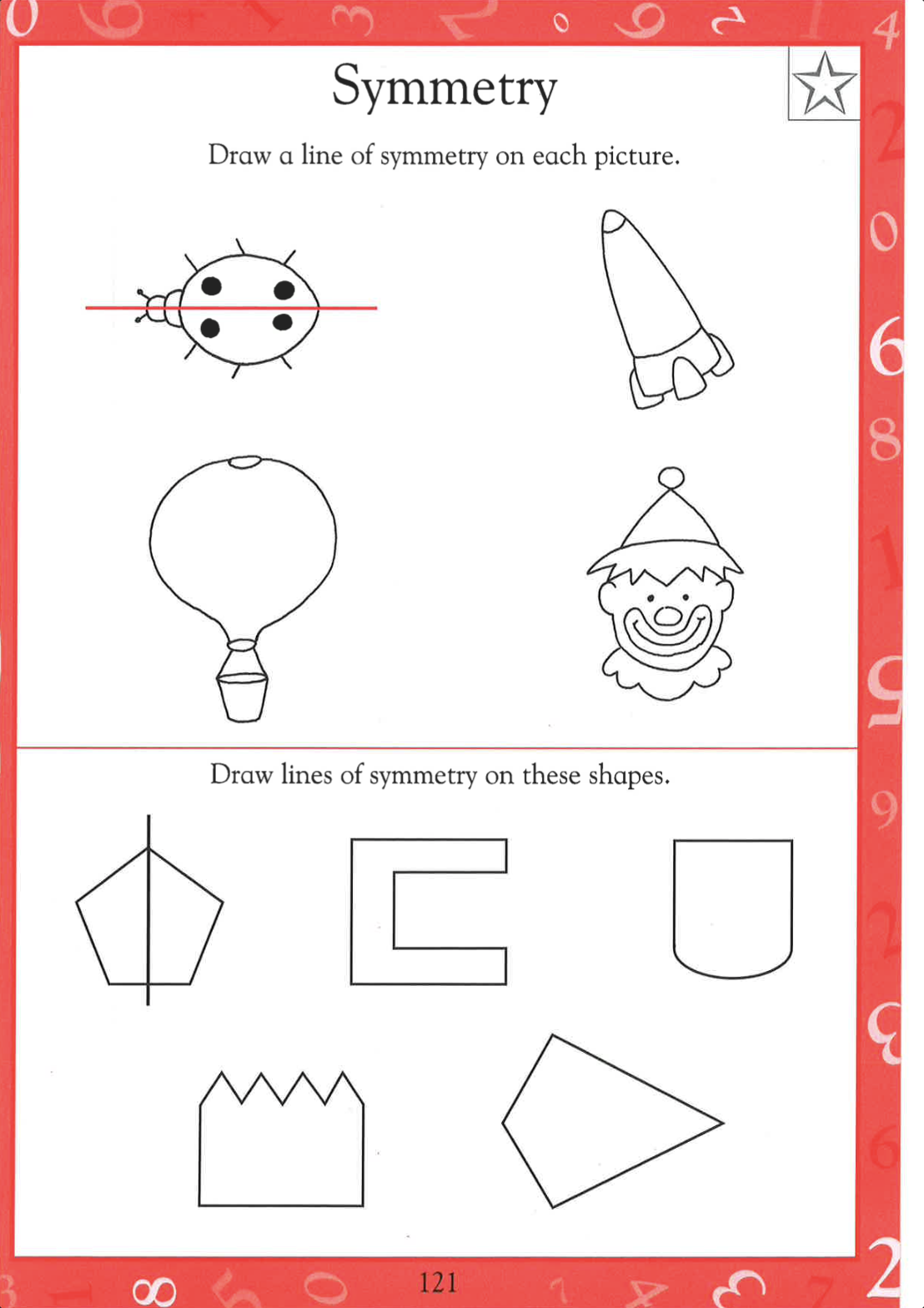 Symmetry

Draw a line of symmetry on each picture.

Draw lines of symmetry on these shapes.

121